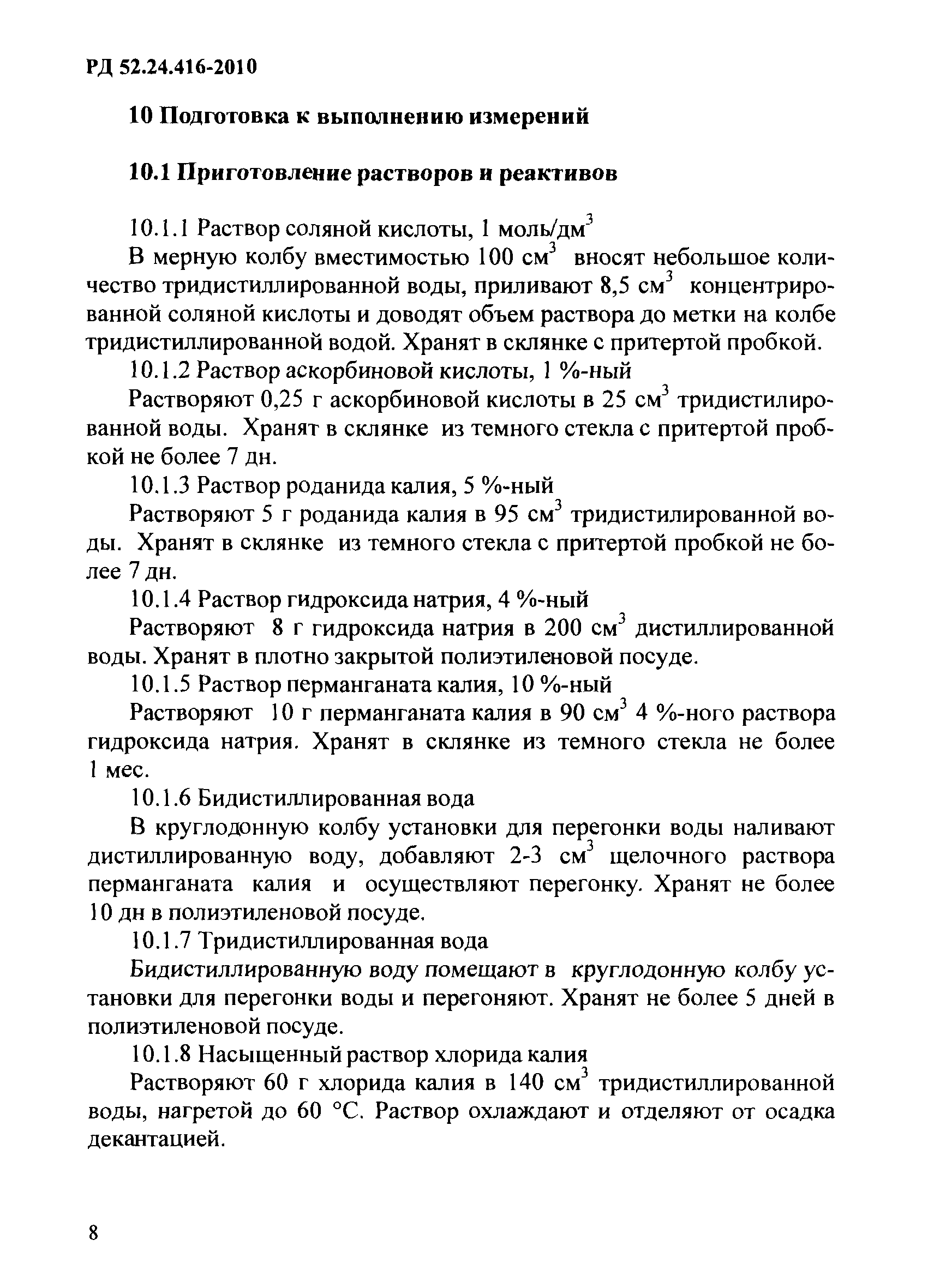 РД 52.24.416-2010

10 Подготовка к выполнению измерений

10.1 Приготовление растворов и реактивов

10.1.1 Раствор соляной кислоты, 1 моль/дм$^3$

В мерную колбу вместимостью 100 см$^3$ вносят небольшое количество тридистиллированной воды, приливают 8,5 см$^3$ концентрированной соляной кислоты и доводят объем раствора до метки на колбе тридистиллированной водой. Хранят в склянке с притертой пробкой.

10.1.2 Раствор аскорбиновой кислоты, 1 %-ный

Растворяют 0,25 г аскорбиновой кислоты в 25 см$^3$ тридистилированной воды. Хранят в склянке из темного стекла с притертой пробкой не более 7 дн.

10.1.3 Раствор роданида калия, 5 %-ный

Растворяют 5 г роданида калия в 95 см$^3$ тридистилированной воды. Хранят в склянке из темного стекла с притертой пробкой не более 7 дн.

10.1.4 Раствор гидроксида натрия, 4 %-ный

Растворяют 8 г гидроксида натрия в 200 см$^3$ дистиллированной воды. Хранят в плотно закрытой полиэтиленовой посуде.

10.1.5 Раствор перманганата калия, 10 %-ный

Растворяют 10 г перманганата калия в 90 см$^3$ 4 %-ного раствора гидроксида натрия. Хранят в склянке из темного стекла не более 1 мес.

10.1.6 Бидистиллированная вода

В круглодонную колбу установки для перегонки воды наливают дистиллированную воду, добавляют 2-3 см$^3$ щелочного раствора перманганата калия и осуществляют перегонку. Хранят не более 10 дн в полиэтиленовой посуде.

10.1.7 Тридистиллированная вода

Бидистиллированную воду помещают в круглодонную колбу установки для перегонки воды и перегоняют. Хранят не более 5 дней в полиэтиленовой посуде.

10.1.8 Насыщенный раствор хлорида калия

Растворяют 60 г хлорида калия в 140 см$^3$ тридистиллированной воды, нагретой до 60 °С. Раствор охлаждают и отделяют от осадка декантацией.

8